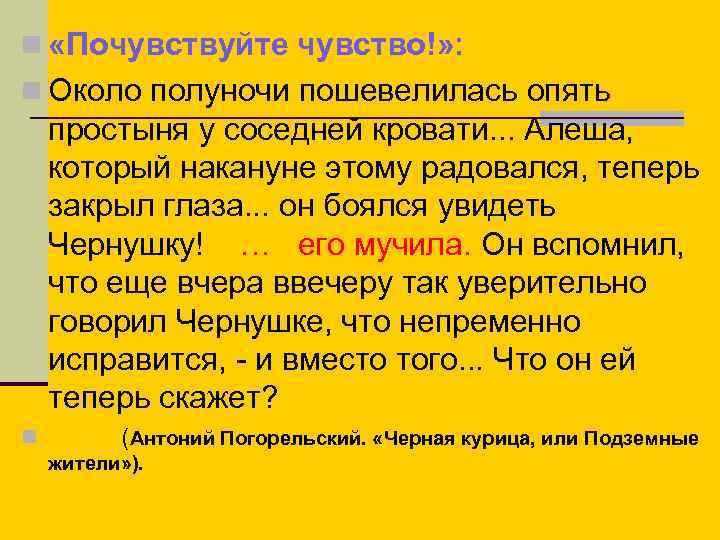 «Почувствуйте чувство!»:

Около полуночи пошевелилась опять простыня у соседней кровати... Алеша, который накануне этому радовался, теперь закрыл глаза... он боялся увидеть Чернушку! … его мучила. Он вспомнил, что еще вчера ввечеру так уверительно говорил Чернушке, что непременно исправится, - и вместо того... Что он ей теперь скажет?

(Антоний Погорельский. «Черная курица, или Подземные жители»).